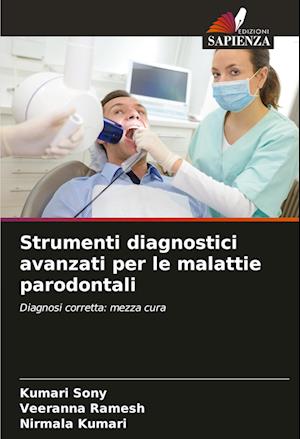 EDIZIONI
SAPIENZA

Strumenti diagnostici avanzati per le malattie parodontali

Diagnosi corretta: mezza cura

Kumari Sony
Veeranna Ramesh
Nirmala Kumari